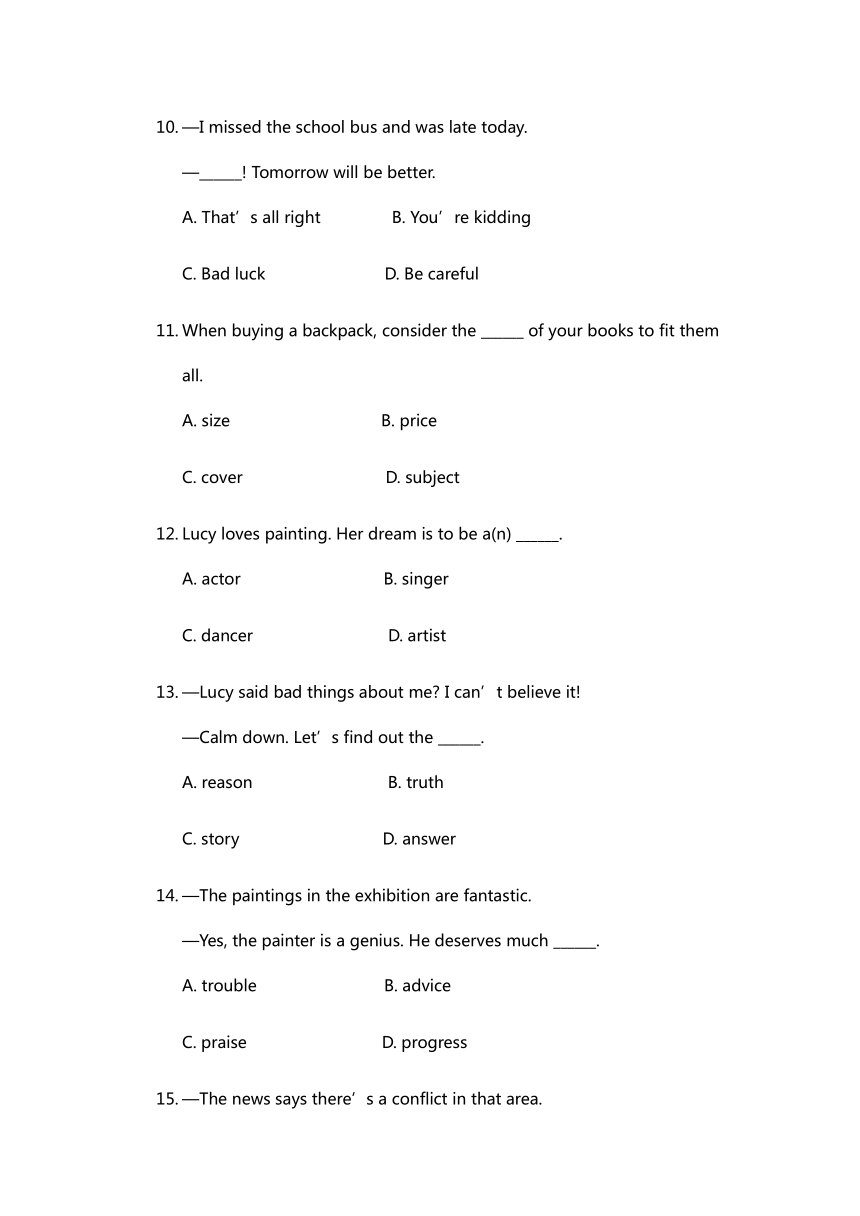 10. —I missed the school bus and was late today.

—______! Tomorrow will be better.

A. That’s all right B. You’re kidding

C. Bad luck D. Be careful

11. When buying a backpack, consider the ______ of your books to fit them all.

A. size B. price

C. cover D. subject

12. Lucy loves painting. Her dream is to be a(n) ______.

A. actor B. singer

C. dancer D. artist

13. —Lucy said bad things about me? I can’t believe it!

—Calm down. Let’s find out the ______.

A. reason B. truth

C. story D. answer

14. —The paintings in the exhibition are fantastic.

—Yes, the painter is a genius. He deserves much ______.

A. trouble B. advice

C. praise D. progress

15. —The news says there’s a conflict in that area.